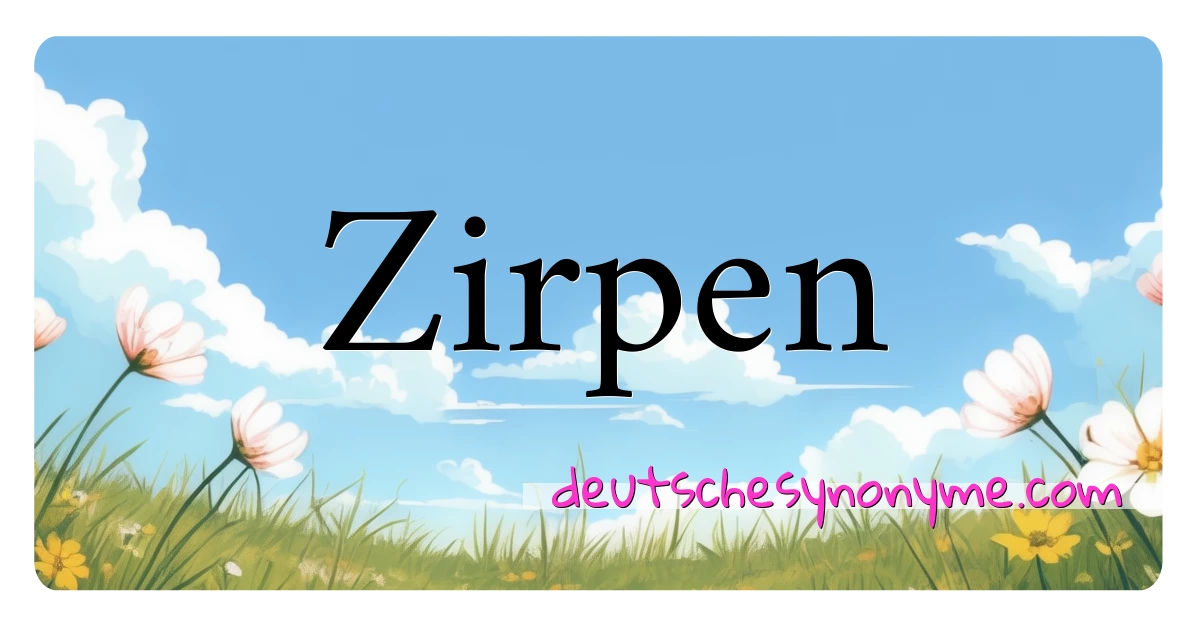 Zirpen

deutschesynonyme.com